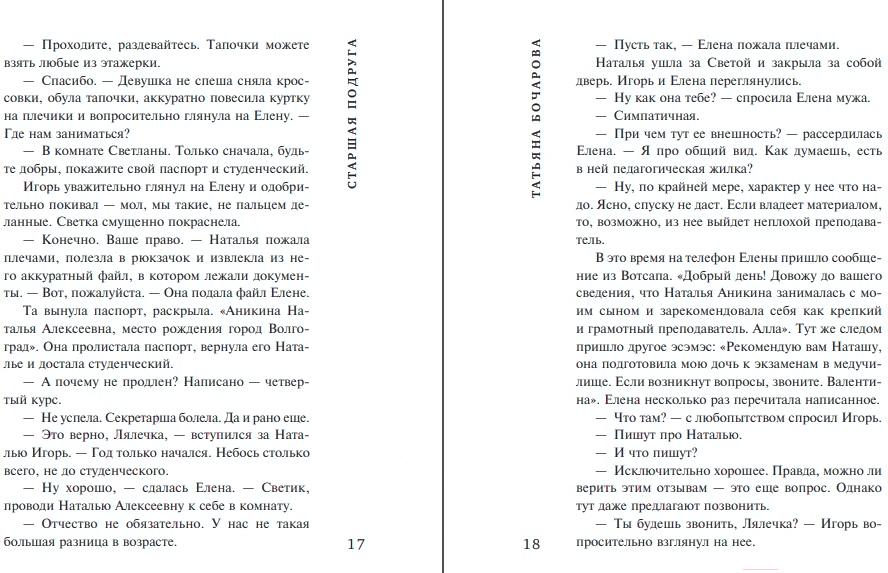 — Проходите, раздевайтесь. Тапочки можете взять любые из этажерки.

— Спасибо. — Девушка не спеша сняла кроссовки, обула тапочки, аккуратно повесила куртку на плечики и вопросительно глянула на Елену. — Где нам заниматься?

— В комнате Светланы. Только сначала, будьте добры, покажите свой паспорт и студенческий.

Игорь уважительно глянул на Елену и одобрительно покивал — мол, мы такие, не пальцем деланные. Светка смущенно покраснела.

— Конечно. Ваше право. — Наталья пожала плечами, полезла в рюкзачок и извлекла из него аккуратный файл, в котором лежали документы. — Вот, пожалуйста. — Она подала файл Елене.

Та вынула паспорт, раскрыла. «Аникина Наталья Алексеевна, место рождения город Волгоград». Она пролистала паспорт, вернула его Наталье и достала студенческий.

— А почему не продлен? Написано — четвертый курс.

— Не успела. Секретарша болела. Да и рано еще.

— Это верно, Лялечка, — вступился за Наталью Игорь. — Год только начался. Небось столько всего, не до студенческого.

— Ну хорошо, — сдалась Елена. — Светик, проводи Наталью Алексеевну к себе в комнату.

— Отчество не обязательно. У нас не такая большая разница в возрасте.

СТАРШАЯ ПОДРУГА

17

ТАТЬЯНА БОЧАРОВА

— Пусть так, — Елена пожала плечами.

Наталья ушла за Светой и закрыла за собой дверь. Игорь и Елена переглянулись.

— Ну как она тебе? — спросила Елена мужа.

— Симпатичная.

— При чем тут ее внешность? — рассердилась Елена. — Я про общий вид. Как думаешь, есть в ней педагогическая жилка?

— Ну, по крайней мере, характер у нее что надо. Ясно, спуску не даст. Если владеет материалом, то, возможно, из нее выйдет неплохой преподаватель.

В это время на телефон Елены пришло сообщение из Вотсапа. «Добрый день! Довожу до вашего сведения, что Наталья Аникина занималась с моим сыном и зарекомендовала себя как крепкий и грамотный преподаватель. Алла». Тут же следом пришло другое эсэмэс: «Рекомендую вам Наташу, она подготовила мою дочь к экзаменам в медучилище. Если возникнут вопросы, звоните. Валентина». Елена несколько раз перечитала написанное.

— Что там? — с любопытством спросил Игорь.

— Пишут про Наталью.

— И что пишут?

— Исключительно хорошее. Правда, можно ли верить этим отзывам — это еще вопрос. Однако тут даже предлагают позвонить.

— Ты будешь звонить, Лялечка? — Игорь вопросительно взглянул на нее.

18